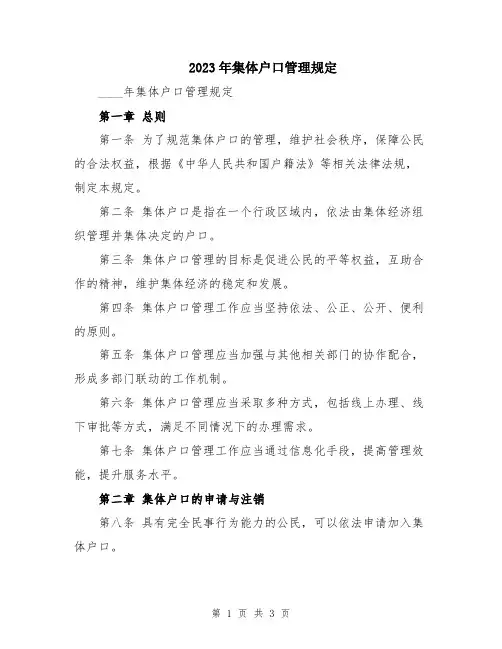 2023年集体户口管理规定

____年集体户口管理规定

第一章 总则

第一条 为了规范集体户口的管理，维护社会秩序，保障公民的合法权益，根据《中华人民共和国户籍法》等相关法律法规，制定本规定。

第二条 集体户口是指在一个行政区域内，依法由集体经济组织管理并集体决定的户口。

第三条 集体户口管理的目标是促进公民的平等权益，互助合作的精神，维护集体经济的稳定和发展。

第四条 集体户口管理工作应当坚持依法、公正、公开、便利的原则。

第五条 集体户口管理应当加强与其他相关部门的协作配合，形成多部门联动的工作机制。

第六条 集体户口管理应当采取多种方式，包括线上办理、线下审批等方式，满足不同情况下的办理需求。

第七条 集体户口管理工作应当通过信息化手段，提高管理效能，提升服务水平。

第二章 集体户口的申请与注销

第八条 具有完全民事行为能力的公民，可以依法申请加入集体户口。

第 1 页 共 3 页